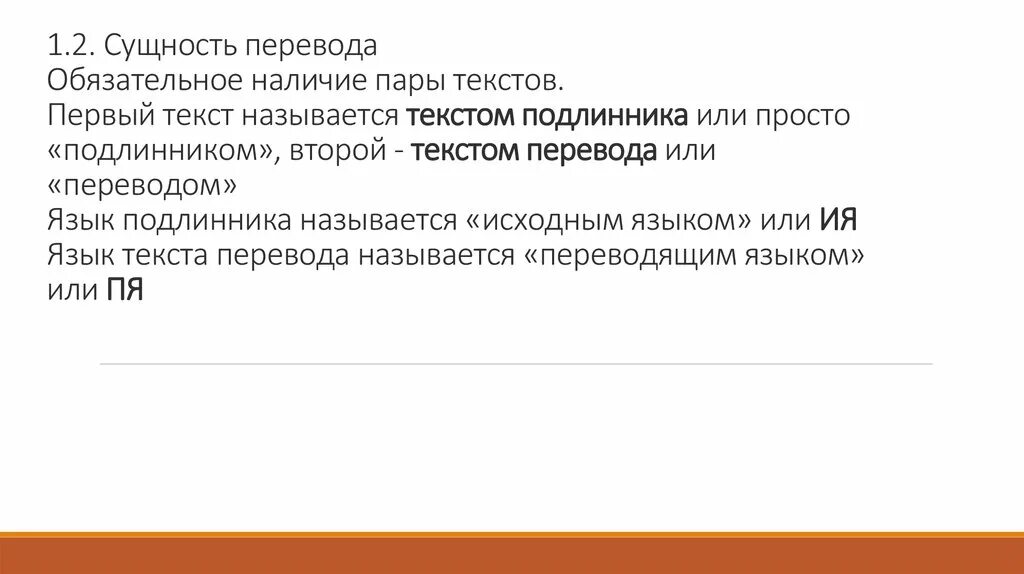 1.2. Сущность перевода
Обязательное наличие пары текстов.
Первый текст называется текстом подлинника или просто «подлинником», второй - текстом перевода или «переводом»
Язык подлинника называется «исходным языком» или ИЯ
Язык текста перевода называется «переводящим языком» или ПЯ